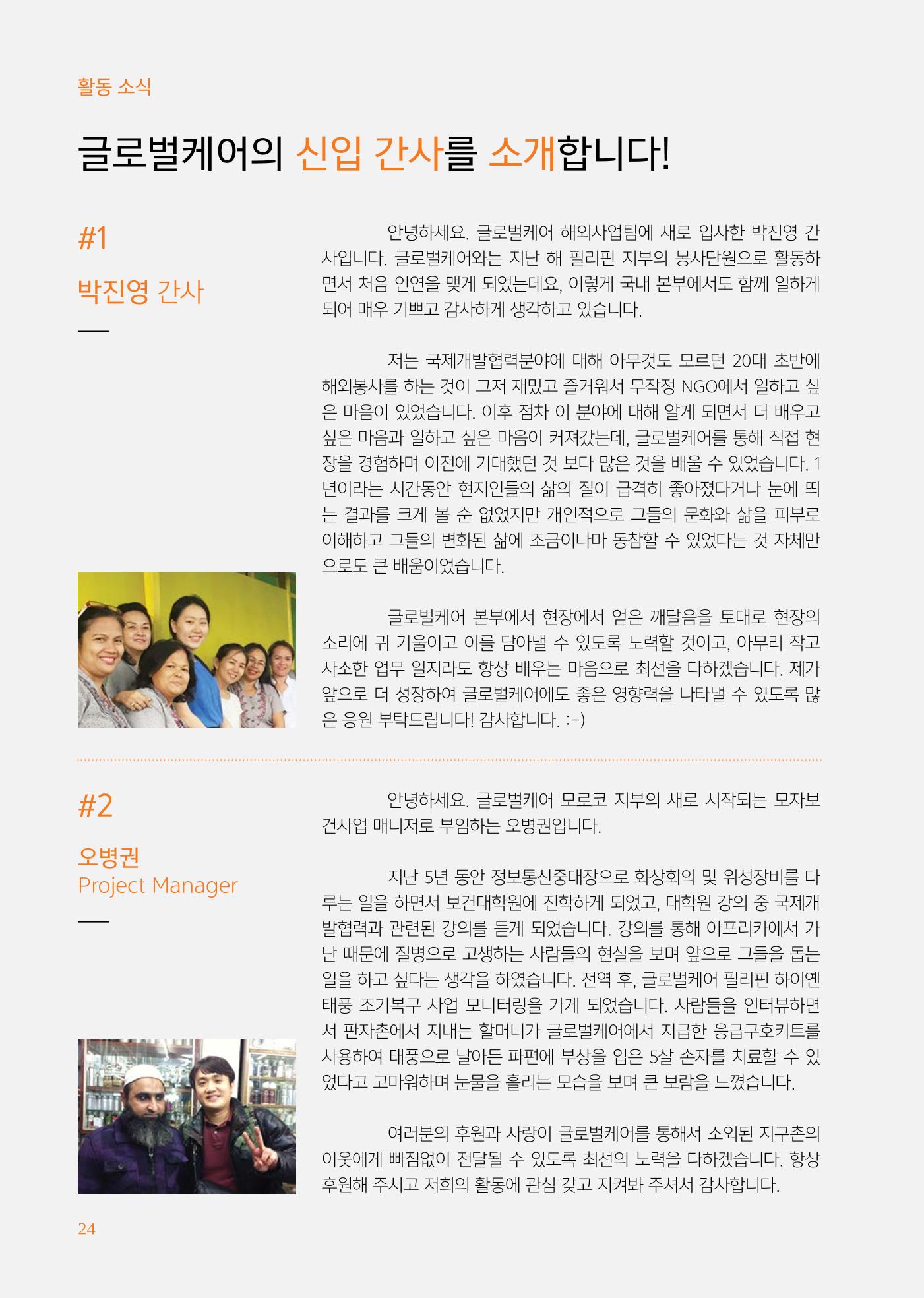 활동 소식

글로벌케어의 신입 간사를 소개합니다!

#1

박진영 간사

안녕하세요. 글로벌케어 해외사업팀에 새로 입사한 박진영 간사입니다. 글로벌케어와는 지난 해 필리핀 지부의 봉사단원으로 활동하면서 처음 인연을 맺게 되었는데요, 이렇게 국내 본부에서도 함께 일하게 되어 매우 기쁘고 감사하게 생각하고 있습니다.

저는 국제개발협력분야에 대해 아무것도 모르던 20대 초반에 해외봉사를 하는 것이 그저 재밌고 즐거워서 무작정 NGO에서 일하고 싶은 마음이 있었습니다. 이후 점차 이 분야에 대해 알게 되면서 더 배우고 싶은 마음과 일하고 싶은 마음이 커져갔는데, 글로벌케어를 통해 직접 현장을 경험하며 이전에 기대했던 것 보다 많은 것을 배울 수 있었습니다. 1년이라는 시간동안 현지인들의 삶의 질이 급격히 좋아졌다거나 눈에 띄는 결과를 크게 볼 순 없었지만 개인적으로 그들의 문화와 삶을 피부로 이해하고 그들의 변화된 삶에 조금이나마 동참할 수 있었다는 것 자체만으로도 큰 배움이었습니다.

글로벌케어 본부에서 현장에서 얻은 깨달음을 토대로 현장의 소리에 귀 기울이고 이를 담아낼 수 있도록 노력할 것이고, 아무리 작고 사소한 업무 일지라도 항상 배우는 마음으로 최선을 다하겠습니다. 제가 앞으로 더 성장하여 글로벌케어에도 좋은 영향력을 나타낼 수 있도록 많은 응원 부탁드립니다! 감사합니다. :-)

#2

오병권
Project Manager

안녕하세요. 글로벌케어 모로코 지부의 새로 시작되는 모자보건사업 매니저로 부임하는 오병권입니다.

지난 5년 동안 정보통신중대장으로 화상회의 및 위성장비를 다루는 일을 하면서 보건대학원에 진학하게 되었고, 대학원 강의 중 국제개발협력과 관련된 강의를 듣게 되었습니다. 강의를 통해 아프리카에서 가난 때문에 질병으로 고생하는 사람들의 현실을 보며 앞으로 그들을 돕는 일을 하고 싶다는 생각을 하였습니다. 전역 후, 글로벌케어 필리핀 하이옌 태풍 조기복구 사업 모니터링을 가게 되었습니다. 사람들을 인터뷰하면서 판자촌에서 지내는 할머니가 글로벌케어에서 지급한 응급구호키트를 사용하여 태풍으로 날아든 파편에 부상을 입은 5살 손자를 치료할 수 있었다고 고마워하며 눈물을 흘리는 모습을 보며 큰 보람을 느꼈습니다.

여러분의 후원과 사랑이 글로벌케어를 통해서 소외된 지구촌의 이웃에게 빠짐없이 전달될 수 있도록 최선의 노력을 다하겠습니다. 항상 후원해 주시고 저희의 활동에 관심 갖고 지켜봐 주셔서 감사합니다.

24